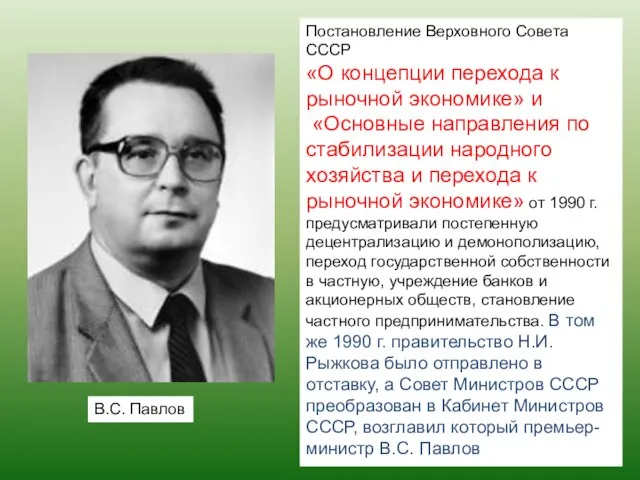 Постановление Верховного Совета СССР
«О концепции перехода к рыночной экономике» и «Основные направления по стабилизации народного хозяйства и перехода к рыночной экономике» от 1990 г. предусматривали постепенную децентрализацию и демонополизацию, переход государственной собственности в частную, учреждение банков и акционерных обществ, становление частного предпринимательства. В том же 1990 г. правительство Н.И. Рыжкова было отправлено в отставку, а Совет Министров СССР преобразован в Кабинет Министров СССР, возглавил который премьер-министр В.С. Павлов

В.С. Павлов